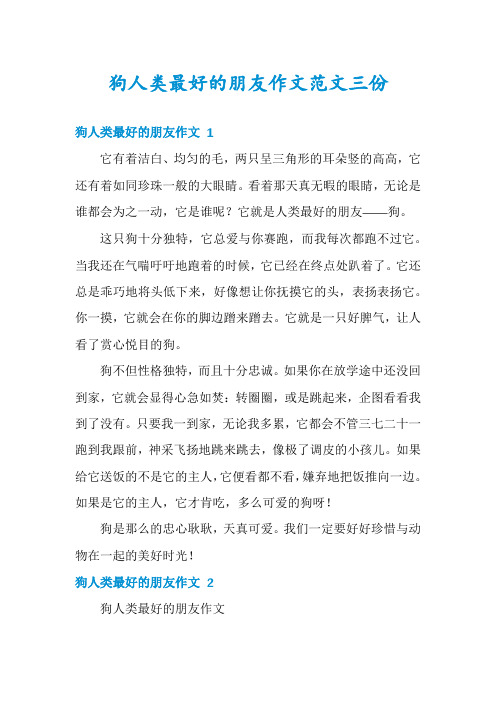 狗人类最好的朋友作文范文三份

狗人类最好的朋友作文 1

它有着洁白、均匀的毛，两只呈三角形的耳朵竖的高高，它还有着如同珍珠一般的大眼睛。看着那天真无暇的眼睛，无论是谁都会为之一动，它是谁呢？它就是人类最好的朋友——狗。

这只狗十分独特，它总爱与你赛跑，而我每次都跑不过它。当我还在气喘吁吁地跑着的时候，它已经在终点处趴着了。它还总是乖巧地将头低下来，好像想让你抚摸它的头，表扬表扬它。你一摸，它就会在你的脚边蹭来蹭去。它就是一只好脾气，让人看了赏心悦目的狗。

狗不但性格独特，而且十分忠诚。如果你在放学途中还没回到家，它就会显得心急如焚：转圈圈，或是跳起来，企图看看我到了没有。只要我一到家，无论我多累，它都会不管三七二十一跑到我跟前，神采飞扬地跳来跳去，像极了调皮的小孩儿。如果给它送饭的不是它的主人，它便看都不看，嫌弃地把饭推向一边。如果是它的主人，它才肯吃，多么可爱的狗呀！

狗是那么的忠心耿耿，天真可爱。我们一定要好好珍惜与动物在一起的美好时光！

狗人类最好的朋友作文 2

狗人类最好的朋友作文